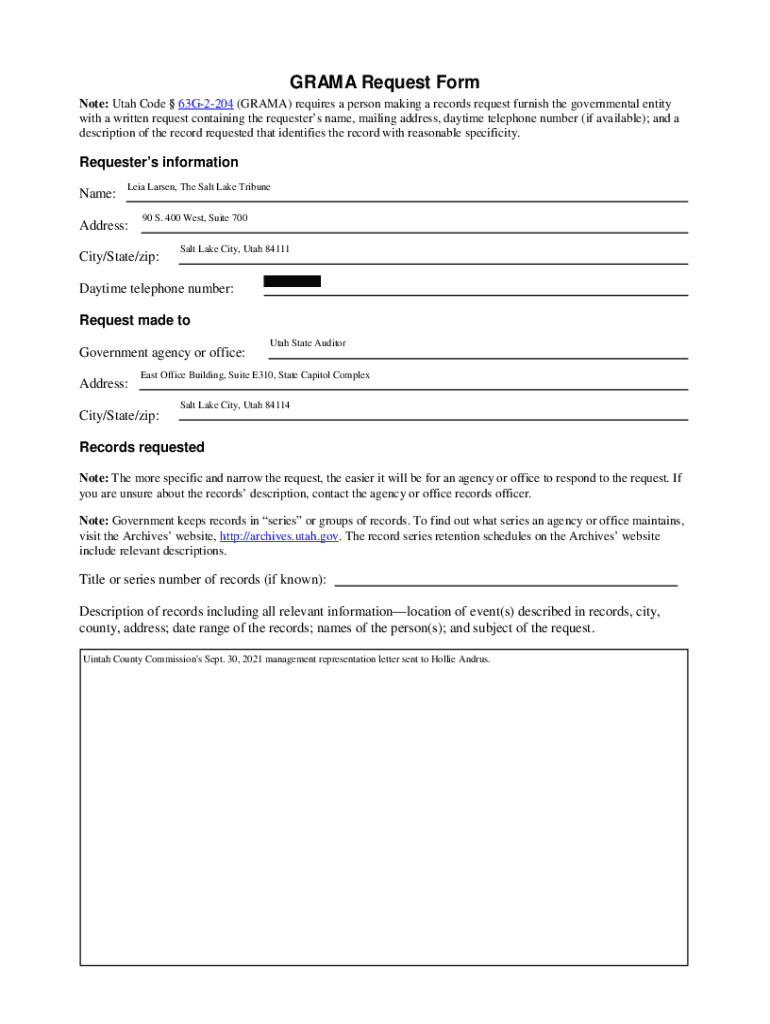 GRAMA Request Form

Note: Utah Code § 63G-2-204 (GRAMA) requires a person making a records request furnish the governmental entity with a written request containing the requester's name, mailing address, daytime telephone number (if available); and a description of the record requested that identifies the record with reasonable specificity.

Requester's information

Name: Leia Larsen, The Salt Lake Tribune

Address: 90 S. 400 West, Suite 700

City/State/zip: Salt Lake City, Utah 84111

Daytime telephone number:

Request made to

Government agency or office: Utah State Auditor

Address: East Office Building, Suite E310, State Capitol Complex

City/State/zip: Salt Lake City, Utah 84114

Records requested

Note: The more specific and narrow the request, the easier it will be for an agency or office to respond to the request. If you are unsure about the records' description, contact the agency or office records officer.

Note: Government keeps records in "series" or groups of records. To find out what series an agency or office maintains, visit the Archives' website, http://archives.utah.gov. The record series retention schedules on the Archives' website include relevant descriptions.

Title or series number of records (if known):

Description of records including all relevant information—location of event(s) described in records, city, county, address; date range of the records; names of the person(s); and subject of the request.

Uintah County Commission's Sept. 30, 2021 management representation letter sent to Hollie Andrus.